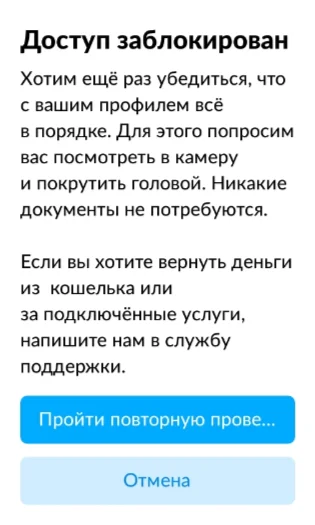 Доступ заблокирован

Хотим ещё раз убедиться, что с вашим профилем всё в порядке. Для этого попросим вас посмотреть в камеру и покрутить головой. Никакие документы не потребуются.

Если вы хотите вернуть деньги из  кошелька или за подключённые услуги, напишите нам в службу поддержки.

Пройти повторную прове...

Отмена